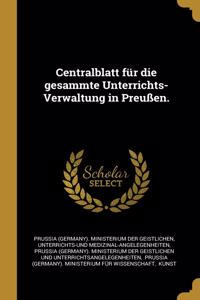 Centralblatt für die gesammte Unterrichts-Verwaltung in Preußen.

Scholar SELECT

PRUSSIA (GERMANY). MINISTERIUM DER GEISTLICHEN, UNTERRICHTS-UND MEDIZINAL-ANGELEGENHEITEN, PRUSSIA (GERMANY). MINISTERIUM DER GEISTLICHEN UND UNTERRICHTSANGELEGENHEITEN, PRUSSIA (GERMANY). MINISTERIUM FÜR WISSENSCHAFT, KUNST